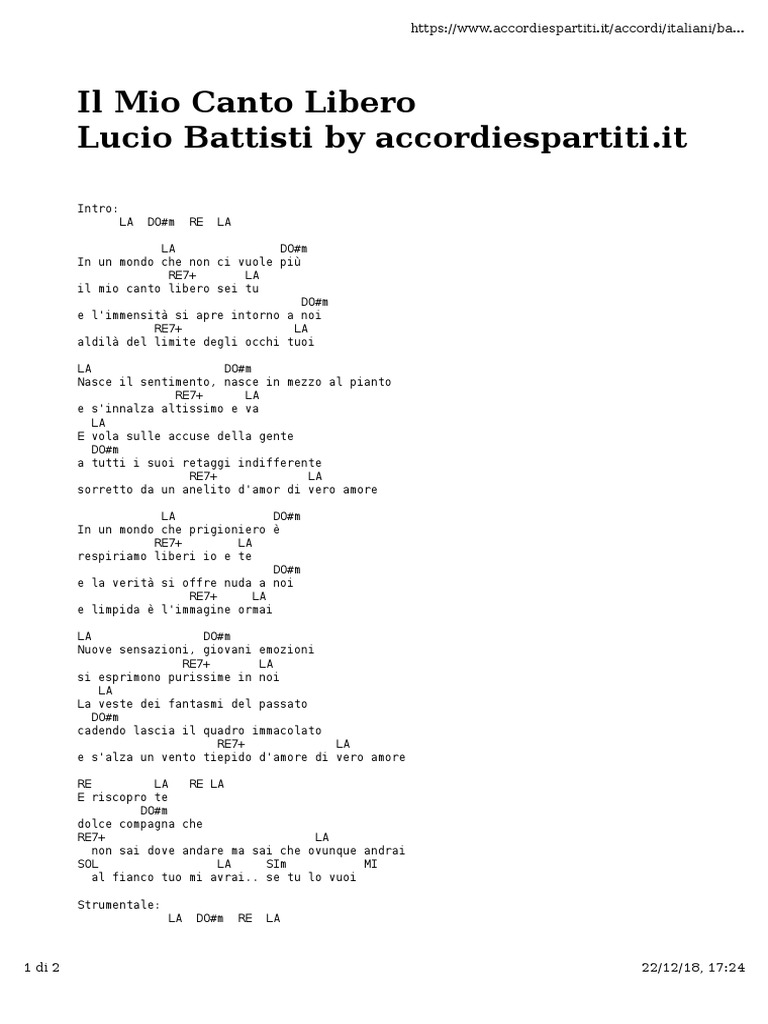 https://www.accordiespartiti.it/accordi/italiani/ba...

Il Mio Canto Libero
Lucio Battisti by accordiespartiti.it

Intro:
LA DO#m RE LA

LA DO#m
In un mondo che non ci vuole più
RE7+ LA
il mio canto libero sei tu
DO#m
e l'immensità si apre intorno a noi
RE7+ LA
aldilà del limite degli occhi tuoi

LA DO#m
Nasce il sentimento, nasce in mezzo al pianto
RE7+ LA
e s'innalza altissimo e va
LA
E vola sulle accuse della gente
DO#m
a tutti i suoi retaggi indifferente
RE7+ LA
sorretto da un anelito d'amor di vero amore

LA DO#m
In un mondo che prigioniero è
RE7+ LA
respiriamo liberi io e te
DO#m
e la verità si offre nuda a noi
RE7+ LA
e limpida è l'immagine ormai

LA DO#m
Nuove sensazioni, giovani emozioni
RE7+ LA
si esprimono purissime in noi
LA
La veste dei fantasmi del passato
DO#m
cadendo lascia il quadro immacolato
RE7+ LA
e s'alza un vento tiepido d'amore di vero amore

RE LA RE LA
E riscopro te
DO#m
dolce compagna che
RE7+ LA
non sai dove andare ma sai che ovunque andrai
SOL LA SIm MI
al fianco tuo mi avrai.. se tu lo vuoi

Strumentale:
LA DO#m RE LA

1 di 2

22/12/18, 17:24